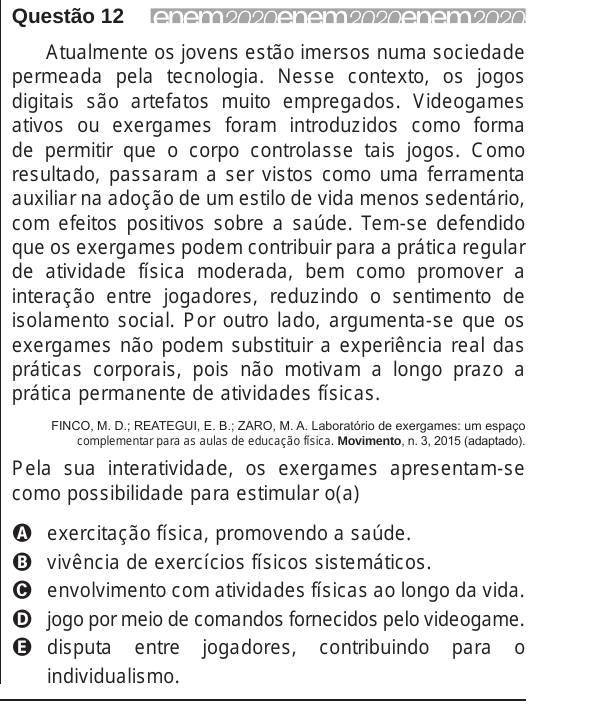 Questão 12 enem2020enem2020enem2020

Atualmente os jovens estão imersos numa sociedade permeada pela tecnologia. Nesse contexto, os jogos digitais são artefatos muito empregados. Videogames ativos ou exergames foram introduzidos como forma de permitir que o corpo controlasse tais jogos. Como resultado, passaram a ser vistos como uma ferramenta auxiliar na adoção de um estilo de vida menos sedentário, com efeitos positivos sobre a saúde. Tem-se defendido que os exergames podem contribuir para a prática regular de atividade física moderada, bem como promover a interação entre jogadores, reduzindo o sentimento de isolamento social. Por outro lado, argumenta-se que os exergames não podem substituir a experiência real das práticas corporais, pois não motivam a longo prazo a prática permanente de atividades físicas.

FINCO, M. D.; REATEGUI, E. B.; ZARO, M. A. Laboratório de exergames: um espaço complementar para as aulas de educação física. Movimento, n. 3, 2015 (adaptado).

Pela sua interatividade, os exergames apresentam-se como possibilidade para estimular o(a)

A exercitação física, promovendo a saúde.
B vivência de exercícios físicos sistemáticos.
C envolvimento com atividades físicas ao longo da vida.
D jogo por meio de comandos fornecidos pelo videogame.
E disputa entre jogadores, contribuindo para o individualismo.